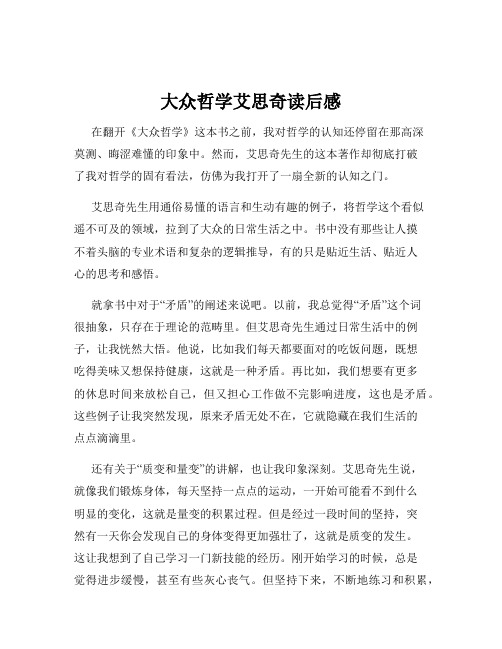 大众哲学艾思奇读后感

在翻开《大众哲学》这本书之前，我对哲学的认知还停留在那高深莫测、晦涩难懂的印象中。然而，艾思奇先生的这本著作却彻底打破了我对哲学的固有看法，仿佛为我打开了一扇全新的认知之门。

艾思奇先生用通俗易懂的语言和生动有趣的例子，将哲学这个看似遥不可及的领域，拉到了大众的日常生活之中。书中没有那些让人摸不着头脑的专业术语和复杂的逻辑推导，有的只是贴近生活、贴近人心的思考和感悟。

就拿书中对于“矛盾”的阐述来说吧。以前，我总觉得“矛盾”这个词很抽象，只存在于理论的范畴里。但艾思奇先生通过日常生活中的例子，让我恍然大悟。他说，比如我们每天都要面对的吃饭问题，既想吃得美味又想保持健康，这就是一种矛盾。再比如，我们想要有更多的休息时间来放松自己，但又担心工作做不完影响进度，这也是矛盾。这些例子让我突然发现，原来矛盾无处不在，它就隐藏在我们生活的点点滴滴里。

还有关于“质变和量变”的讲解，也让我印象深刻。艾思奇先生说，就像我们锻炼身体，每天坚持一点点的运动，一开始可能看不到什么明显的变化，这就是量变的积累过程。但是经过一段时间的坚持，突然有一天你会发现自己的身体变得更加强壮了，这就是质变的发生。这让我想到了自己学习一门新技能的经历。刚开始学习的时候，总是觉得进步缓慢，甚至有些灰心丧气。但坚持下来，不断地练习和积累，